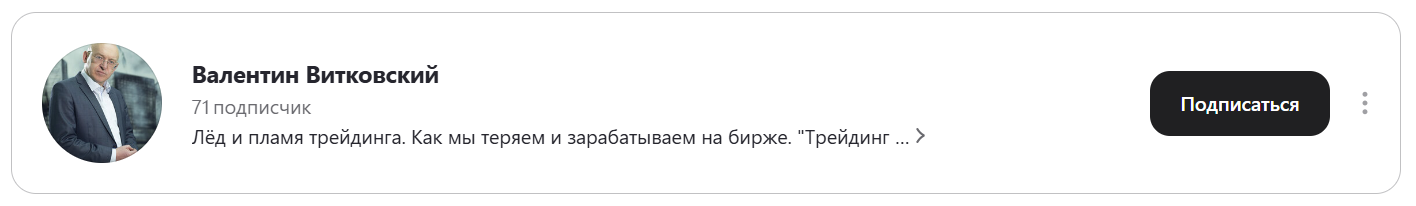 Валентин Витковский
71 подписчик
Лёд и пламя трейдинга. Как мы теряем и зарабатываем на бирже. "Трейдинг ...

Подписаться